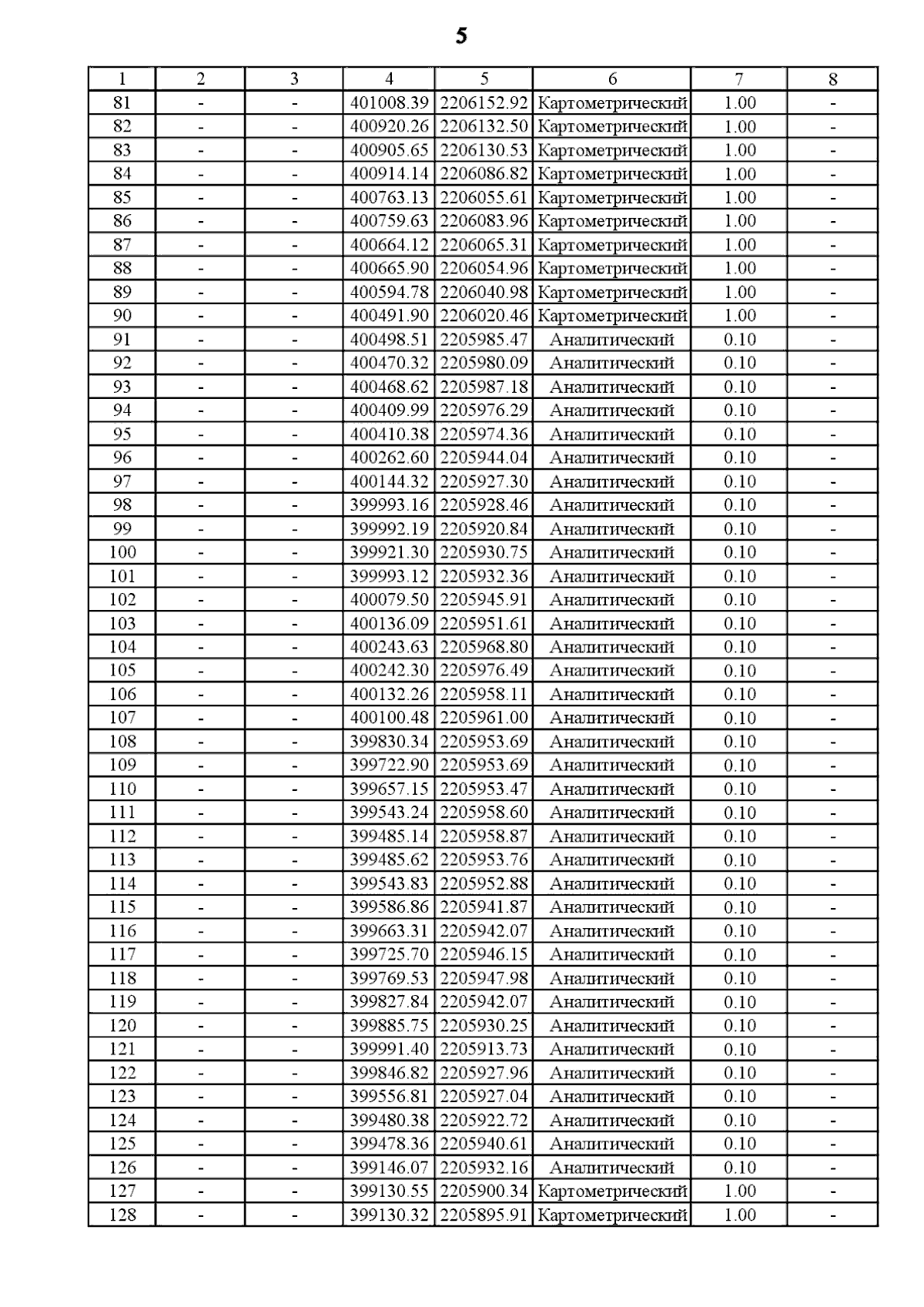 5

| 1 | 2 | 3 | 4 | 5 | 6 | 7 | 8 |
|---|---|---|---|---|---|---|---|
| 81 | - | - | 401008.39 | 2206152.92 | Картометрический | 1.00 | - |
| 82 | - | - | 400920.26 | 2206132.50 | Картометрический | 1.00 | - |
| 83 | - | - | 400905.65 | 2206130.53 | Картометрический | 1.00 | - |
| 84 | - | - | 400914.14 | 2206086.82 | Картометрический | 1.00 | - |
| 85 | - | - | 400763.13 | 2206055.61 | Картометрический | 1.00 | - |
| 86 | - | - | 400759.63 | 2206083.96 | Картометрический | 1.00 | - |
| 87 | - | - | 400664.12 | 2206065.31 | Картометрический | 1.00 | - |
| 88 | - | - | 400665.90 | 2206054.96 | Картометрический | 1.00 | - |
| 89 | - | - | 400594.78 | 2206040.98 | Картометрический | 1.00 | - |
| 90 | - | - | 400491.90 | 2206020.46 | Картометрический | 1.00 | - |
| 91 | - | - | 400498.51 | 2205985.47 | Аналитический | 0.10 | - |
| 92 | - | - | 400470.32 | 2205980.09 | Аналитический | 0.10 | - |
| 93 | - | - | 400468.62 | 2205987.18 | Аналитический | 0.10 | - |
| 94 | - | - | 400409.99 | 2205976.29 | Аналитический | 0.10 | - |
| 95 | - | - | 400410.38 | 2205974.36 | Аналитический | 0.10 | - |
| 96 | - | - | 400262.60 | 2205944.04 | Аналитический | 0.10 | - |
| 97 | - | - | 400144.32 | 2205927.30 | Аналитический | 0.10 | - |
| 98 | - | - | 399993.16 | 2205928.46 | Аналитический | 0.10 | - |
| 99 | - | - | 399992.19 | 2205920.84 | Аналитический | 0.10 | - |
| 100 | - | - | 399921.30 | 2205930.75 | Аналитический | 0.10 | - |
| 101 | - | - | 399993.12 | 2205932.36 | Аналитический | 0.10 | - |
| 102 | - | - | 400079.50 | 2205945.91 | Аналитический | 0.10 | - |
| 103 | - | - | 400136.09 | 2205951.61 | Аналитический | 0.10 | - |
| 104 | - | - | 400243.63 | 2205968.80 | Аналитический | 0.10 | - |
| 105 | - | - | 400242.30 | 2205976.49 | Аналитический | 0.10 | - |
| 106 | - | - | 400132.26 | 2205958.11 | Аналитический | 0.10 | - |
| 107 | - | - | 400100.48 | 2205961.00 | Аналитический | 0.10 | - |
| 108 | - | - | 399830.34 | 2205953.69 | Аналитический | 0.10 | - |
| 109 | - | - | 399722.90 | 2205953.69 | Аналитический | 0.10 | - |
| 110 | - | - | 399657.15 | 2205953.47 | Аналитический | 0.10 | - |
| 111 | - | - | 399543.24 | 2205958.60 | Аналитический | 0.10 | - |
| 112 | - | - | 399485.14 | 2205958.87 | Аналитический | 0.10 | - |
| 113 | - | - | 399485.62 | 2205953.76 | Аналитический | 0.10 | - |
| 114 | - | - | 399543.83 | 2205952.88 | Аналитический | 0.10 | - |
| 115 | - | - | 399586.86 | 2205941.87 | Аналитический | 0.10 | - |
| 116 | - | - | 399663.31 | 2205942.07 | Аналитический | 0.10 | - |
| 117 | - | - | 399725.70 | 2205946.15 | Аналитический | 0.10 | - |
| 118 | - | - | 399769.53 | 2205947.98 | Аналитический | 0.10 | - |
| 119 | - | - | 399827.84 | 2205942.07 | Аналитический | 0.10 | - |
| 120 | - | - | 399885.75 | 2205930.25 | Аналитический | 0.10 | - |
| 121 | - | - | 399991.40 | 2205913.73 | Аналитический | 0.10 | - |
| 122 | - | - | 399846.82 | 2205927.96 | Аналитический | 0.10 | - |
| 123 | - | - | 399556.81 | 2205927.04 | Аналитический | 0.10 | - |
| 124 | - | - | 399480.38 | 2205922.72 | Аналитический | 0.10 | - |
| 125 | - | - | 399478.36 | 2205940.61 | Аналитический | 0.10 | - |
| 126 | - | - | 399146.07 | 2205932.16 | Аналитический | 0.10 | - |
| 127 | - | - | 399130.55 | 2205900.34 | Картометрический | 1.00 | - |
| 128 | - | - | 399130.32 | 2205895.91 | Картометрический | 1.00 | - |